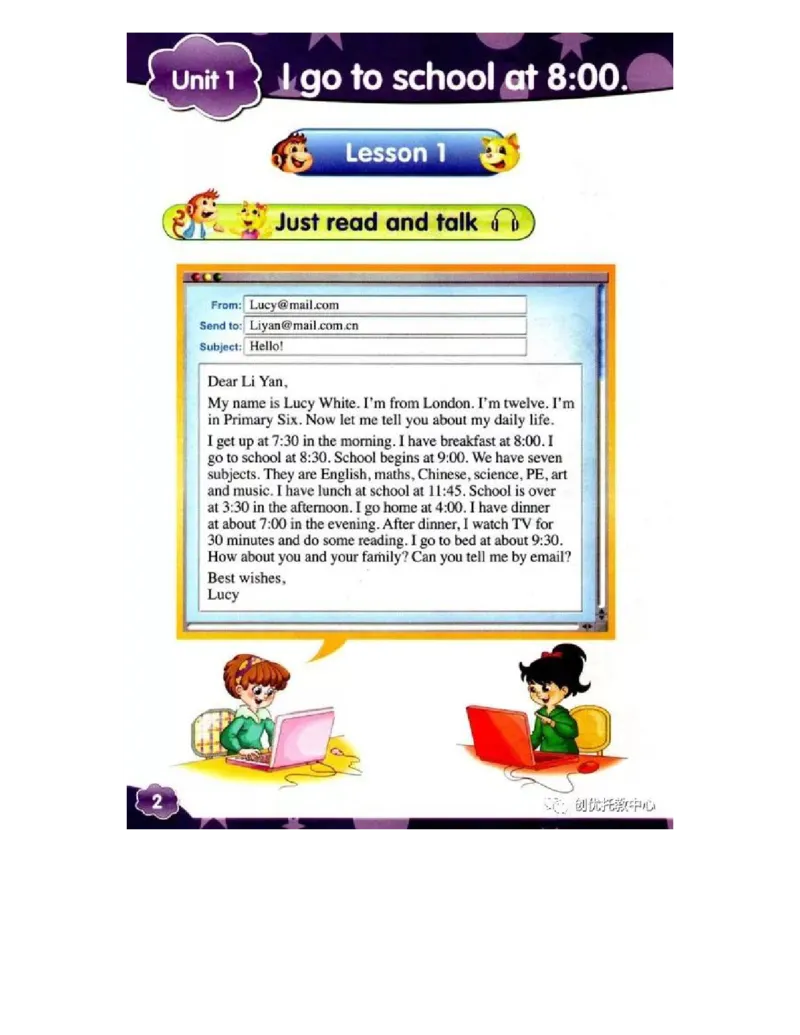 Unit 1 I go to school at 8:00.

Lesson 1

Just read and talk

From: Lucy@mail.com
Send to: Liyan@mail.com.cn
Subject: Hello!

Dear Li Yan,

My name is Lucy White. I'm from London. I'm twelve. I'm in Primary Six. Now let me tell you about my daily life.

I get up at 7:30 in the morning. I have breakfast at 8:00. I go to school at 8:30. School begins at 9:00. We have seven subjects. They are English, maths, Chinese, science, PE, art and music. I have lunch at school at 11:45. School is over at 3:30 in the afternoon. I go home at 4:00. I have dinner at about 7:00 in the evening. After dinner, I watch TV for 30 minutes and do some reading. I go to bed at about 9:30. How about you and your family? Can you tell me by email?

Best wishes,
Lucy

2

创优托教中心